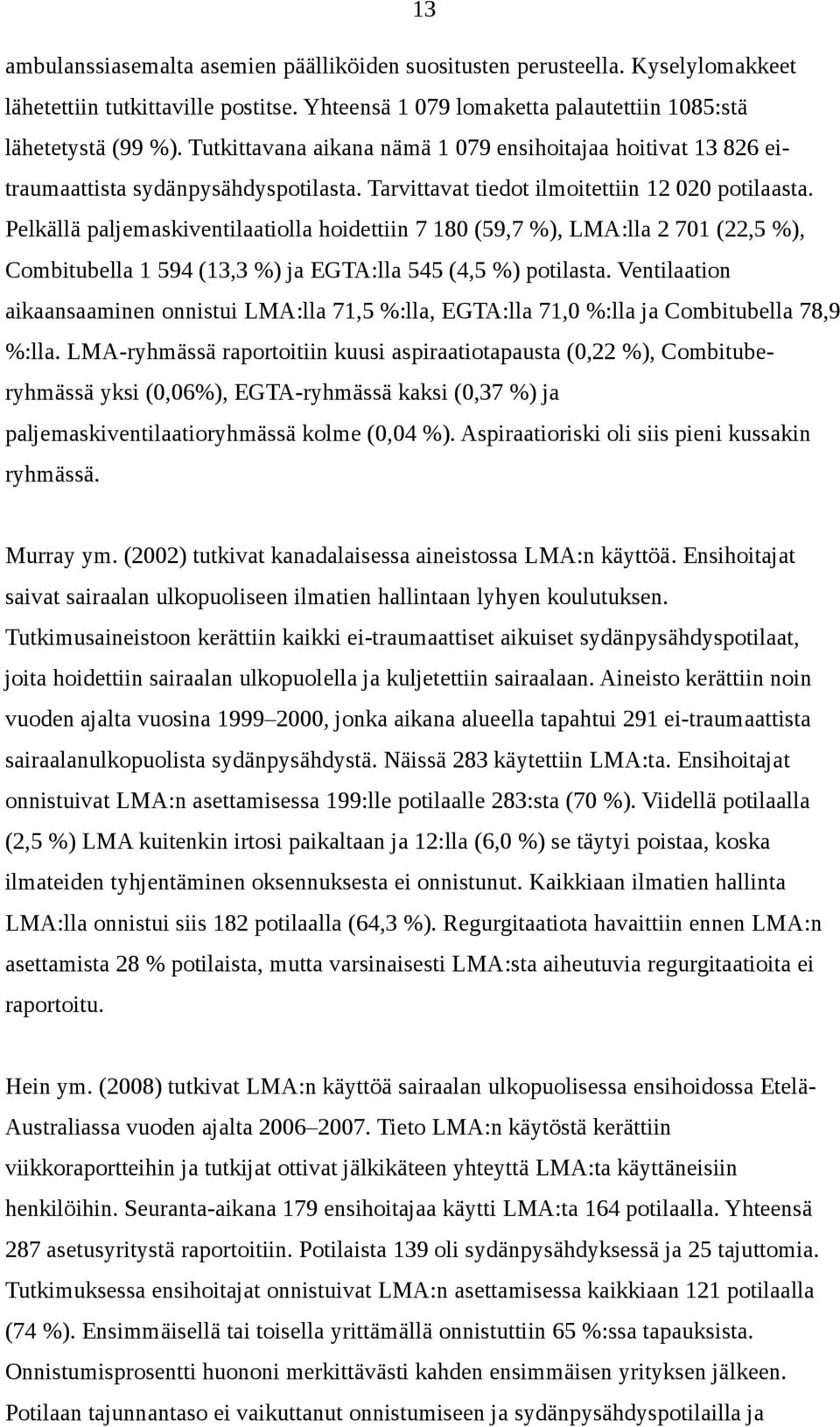 13

ambulanssiasemalta asemien päälliköiden suositusten perusteella. Kyselylomakkeet lähetettiin tutkittaville postitse. Yhteensä 1 079 lomaketta palautettiin 1085:stä lähetetystä (99 %). Tutkittavana aikana nämä 1 079 ensihoitajaa hoitivat 13 826 ei-traumaattista sydänpysähdyspotilasta. Tarvittavat tiedot ilmoitettiin 12 020 potilaasta. Pelkällä paljemaskiventilaatiolla hoidettiin 7 180 (59,7 %), LMA:lla 2 701 (22,5 %), Combitubella 1 594 (13,3 %) ja EGTA:lla 545 (4,5 %) potilasta. Ventilaation aikaansaaminen onnistui LMA:lla 71,5 %:lla, EGTA:lla 71,0 %:lla ja Combitubella 78,9 %:lla. LMA-ryhmässä raportoitiin kuusi aspiraatiotapausta (0,22 %), Combitube-ryhmässä yksi (0,06%), EGTA-ryhmässä kaksi (0,37 %) ja paljemaskiventilaatioryhmässä kolme (0,04 %). Aspiraatioriski oli siis pieni kussakin ryhmässä.

Murray ym. (2002) tutkivat kanadalaisessa aineistossa LMA:n käyttöä. Ensihoitajat saivat sairaalan ulkopuoliseen ilmatien hallintaan lyhyen koulutuksen. Tutkimusaineistoon kerättiin kaikki ei-traumaattiset aikuiset sydänpysähdyspotilaat, joita hoidettiin sairaalan ulkopuolella ja kuljetettiin sairaalaan. Aineisto kerättiin noin vuoden ajalta vuosina 1999–2000, jonka aikana alueella tapahtui 291 ei-traumaattista sairaalanulkopuolista sydänpysähdystä. Näissä 283 käytettiin LMA:ta. Ensihoitajat onnistuivat LMA:n asettamisessa 199:lle potilaalle 283:sta (70 %). Viidellä potilaalla (2,5 %) LMA kuitenkin irtosi paikaltaan ja 12:lla (6,0 %) se täytyi poistaa, koska ilmateiden tyhjentäminen oksennuksesta ei onnistunut. Kaikkiaan ilmatien hallinta LMA:lla onnistui siis 182 potilaalla (64,3 %). Regurgitaatiota havaittiin ennen LMA:n asettamista 28 % potilaista, mutta varsinaisesti LMA:sta aiheutuvia regurgitaatioita ei raportoitu.

Hein ym. (2008) tutkivat LMA:n käyttöä sairaalan ulkopuolisessa ensihoidossa Etelä-Australiassa vuoden ajalta 2006–2007. Tieto LMA:n käytöstä kerättiin viikkoraportteihin ja tutkijat ottivat jälkikäteen yhteyttä LMA:ta käyttäneisiin henkilöihin. Seuranta-aikana 179 ensihoitajaa käytti LMA:ta 164 potilaalla. Yhteensä 287 asetusyritystä raportoitiin. Potilaista 139 oli sydänpysähdyksessä ja 25 tajuttomia. Tutkimuksessa ensihoitajat onnistuivat LMA:n asettamisessa kaikkiaan 121 potilaalla (74 %). Ensimmäisellä tai toisella yrittämällä onnistuttiin 65 %:ssa tapauksista. Onnistumisprosentti huononi merkittävästi kahden ensimmäisen yrityksen jälkeen. Potilaan tajunnantaso ei vaikuttanut onnistumiseen ja sydänpysähdyspotilailla ja